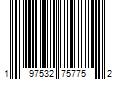 1 97532 75775 2